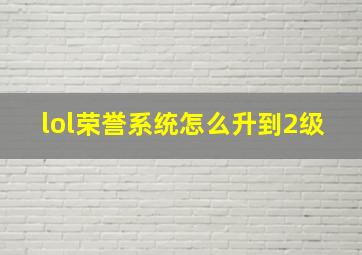 lol荣誉系统怎么升到2级